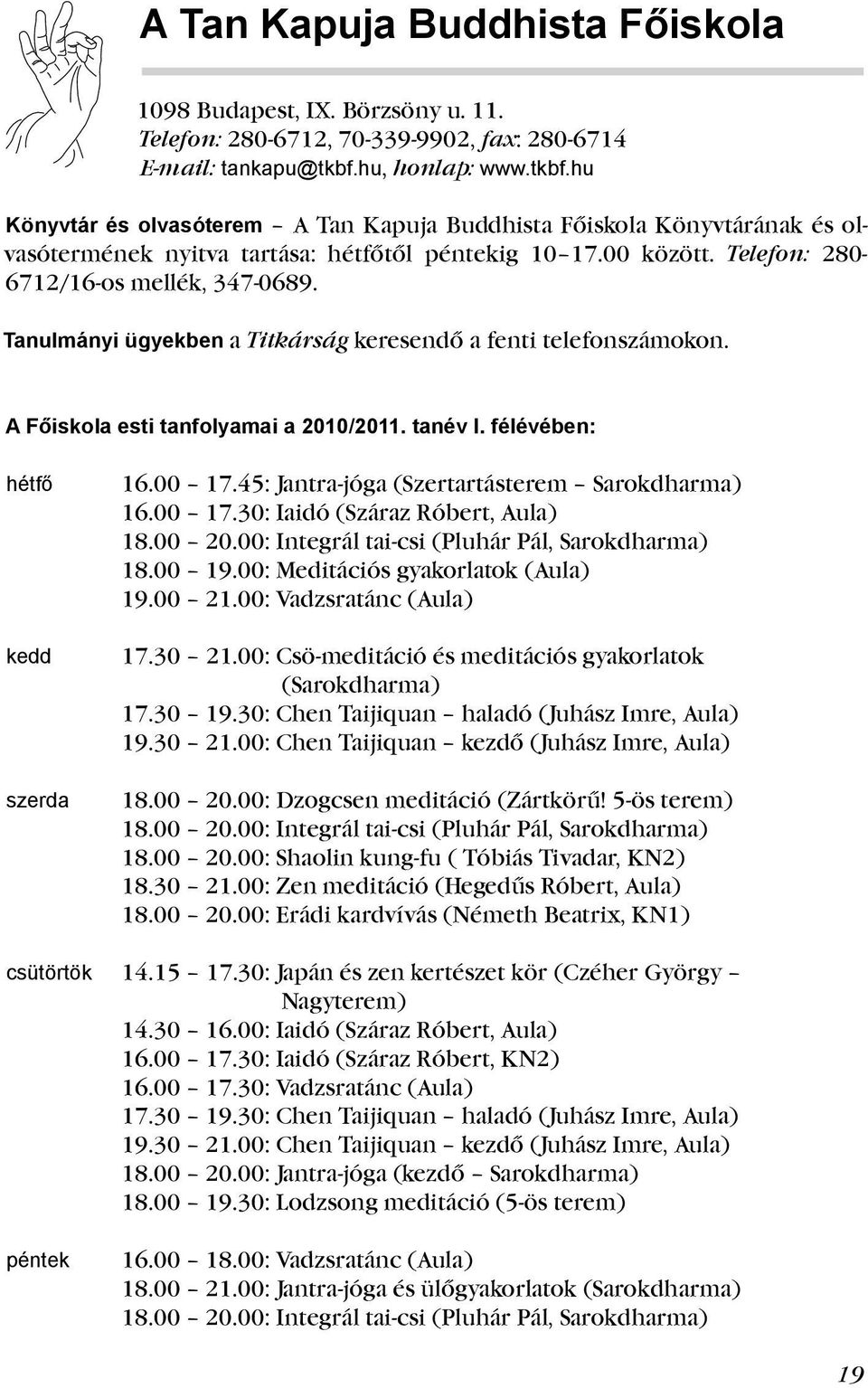 A Tan Kapuja Buddhista Főiskola

1098 Budapest, IX. Börzsöny u. 11.
Telefon: 280-6712, 70-339-9902, fax: 280-6714
E-mail: tankapu@tkbf.hu, honlap: www.tkbf.hu

Könyvtár és olvasóterem – A Tan Kapuja Buddhista Főiskola Könyvtárának és olvasótermének nyitva tartása: hétfőtől péntekig 10–17.00 között. Telefon: 280-6712/16-os mellék, 347-0689.

Tanulmányi ügyekben a Titkárság keresendő a fenti telefonszámokon.

A Főiskola esti tanfolyamai a 2010/2011. tanév I. félévében:

hétfő
16.00 – 17.45: Jantra-jóga (Szertartásterem – Sarokdharma)
16.00 – 17.30: Iaidó (Száraz Róbert, Aula)
18.00 – 20.00: Integrál tai-csi (Pluhár Pál, Sarokdharma)
18.00 – 19.00: Meditációs gyakorlatok (Aula)
19.00 – 21.00: Vadzsratánc (Aula)

kedd
17.30 – 21.00: Csö-meditáció és meditációs gyakorlatok (Sarokdharma)
17.30 – 19.30: Chen Taijiquan – haladó (Juhász Imre, Aula)
19.30 – 21.00: Chen Taijiquan – kezdő (Juhász Imre, Aula)

szerda
18.00 – 20.00: Dzogcsen meditáció (Zártkörű! 5-ös terem)
18.00 – 20.00: Integrál tai-csi (Pluhár Pál, Sarokdharma)
18.00 – 20.00: Shaolin kung-fu ( Tóbiás Tivadar, KN2)
18.30 – 21.00: Zen meditáció (Hegedűs Róbert, Aula)
18.00 – 20.00: Erádi kardvívás (Németh Beatrix, KN1)

csütörtök
14.15 – 17.30: Japán és zen kertészet kör (Czéher György – Nagyterem)
14.30 – 16.00: Iaidó (Száraz Róbert, Aula)
16.00 – 17.30: Iaidó (Száraz Róbert, KN2)
16.00 – 17.30: Vadzsratánc (Aula)
17.30 – 19.30: Chen Taijiquan – haladó (Juhász Imre, Aula)
19.30 – 21.00: Chen Taijiquan – kezdő (Juhász Imre, Aula)
18.00 – 20.00: Jantra-jóga (kezdő – Sarokdharma)
18.00 – 19.30: Lodzsong meditáció (5-ös terem)

péntek
16.00 – 18.00: Vadzsratánc (Aula)
18.00 – 21.00: Jantra-jóga és ülőgyakorlatok (Sarokdharma)
18.00 – 20.00: Integrál tai-csi (Pluhár Pál, Sarokdharma)

19